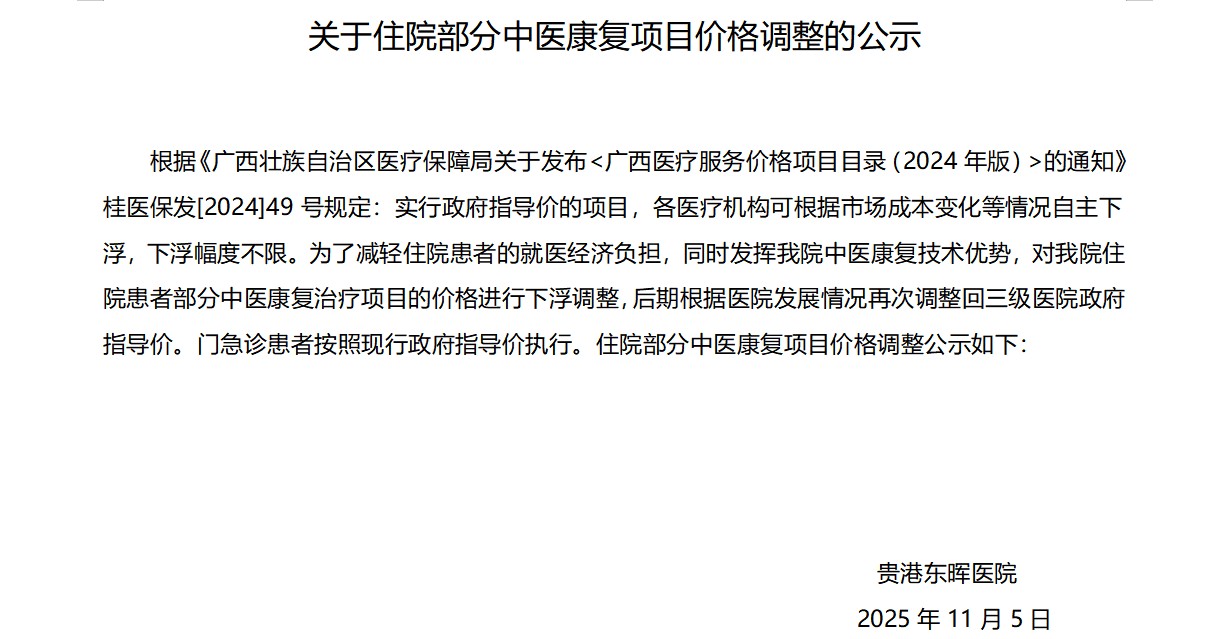 关于住院部分中医康复项目价格调整的公示

根据《广西壮族自治区医疗保障局关于发布<广西医疗服务价格项目目录（2024 年版）>的通知》桂医保发[2024]49 号规定：实行政府指导价的项目，各医疗机构可根据市场成本变化等情况自主下浮，下浮幅度不限。为了减轻住院患者的就医经济负担，同时发挥我院中医康复技术优势，对我院住院患者部分中医康复治疗项目的价格进行下浮调整，后期根据医院发展情况再次调整回三级医院政府指导价。门急诊患者按照现行政府指导价执行。住院部分中医康复项目价格调整公示如下：

贵港东晖医院

2025 年 11 月 5 日